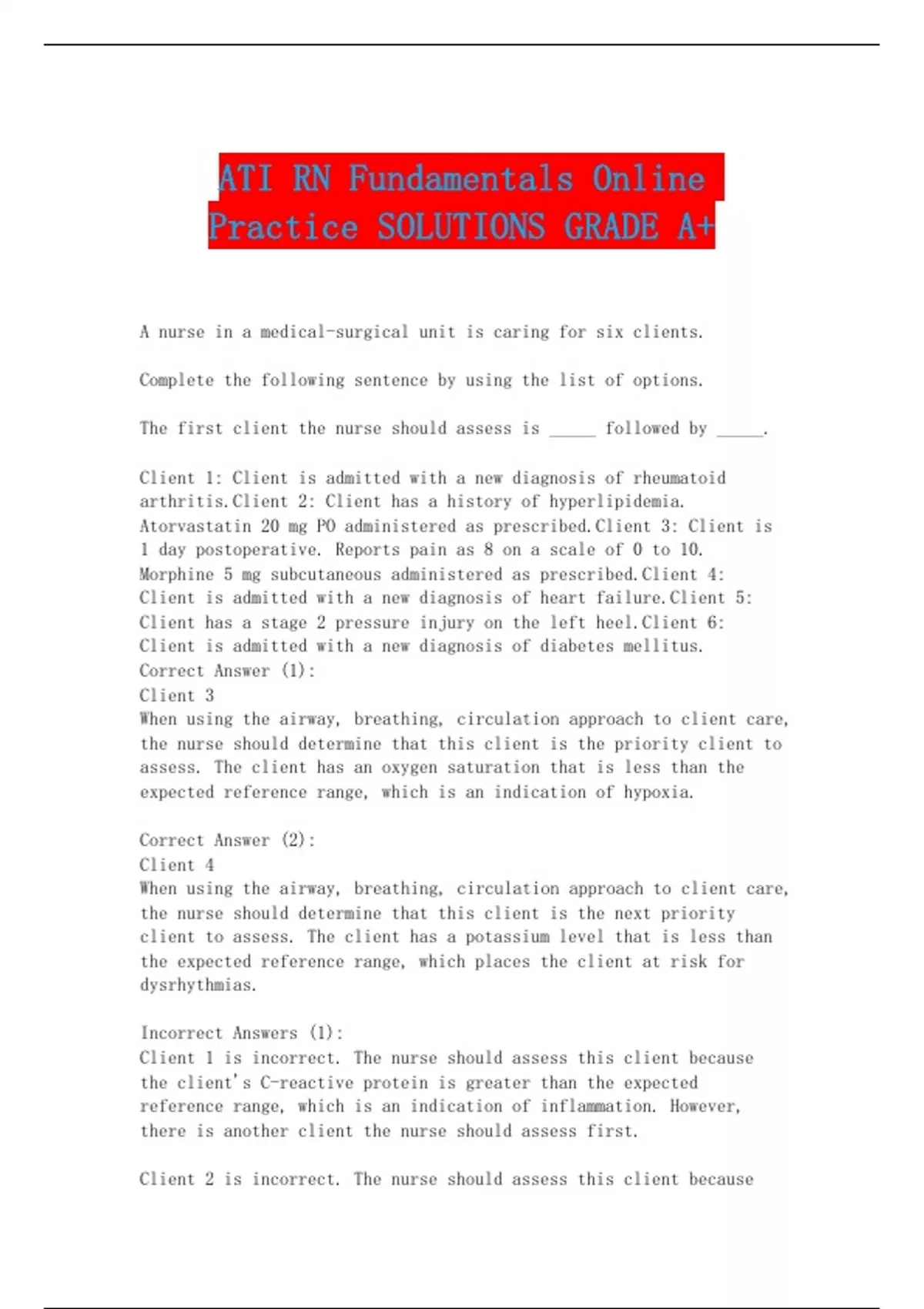 ATI RN Fundamentals Online Practice SOLUTIONS GRADE A+

A nurse in a medical-surgical unit is caring for six clients.

Complete the following sentence by using the list of options.

The first client the nurse should assess is _____ followed by _____.

Client 1: Client is admitted with a new diagnosis of rheumatoid arthritis.Client 2: Client has a history of hyperlipidemia. Atorvastatin 20 mg PO administered as prescribed.Client 3: Client is 1 day postoperative. Reports pain as 8 on a scale of 0 to 10. Morphine 5 mg subcutaneous administered as prescribed.Client 4: Client is admitted with a new diagnosis of heart failure.Client 5: Client has a stage 2 pressure injury on the left heel.Client 6: Client is admitted with a new diagnosis of diabetes mellitus.
Correct Answer (1):
Client 3
When using the airway, breathing, circulation approach to client care, the nurse should determine that this client is the priority client to assess. The client has an oxygen saturation that is less than the expected reference range, which is an indication of hypoxia.

Correct Answer (2):
Client 4
When using the airway, breathing, circulation approach to client care, the nurse should determine that this client is the next priority client to assess. The client has a potassium level that is less than the expected reference range, which places the client at risk for dysrhythmias.

Incorrect Answers (1):
Client 1 is incorrect. The nurse should assess this client because the client's C-reactive protein is greater than the expected reference range, which is an indication of inflammation. However, there is another client the nurse should assess first.

Client 2 is incorrect. The nurse should assess this client because